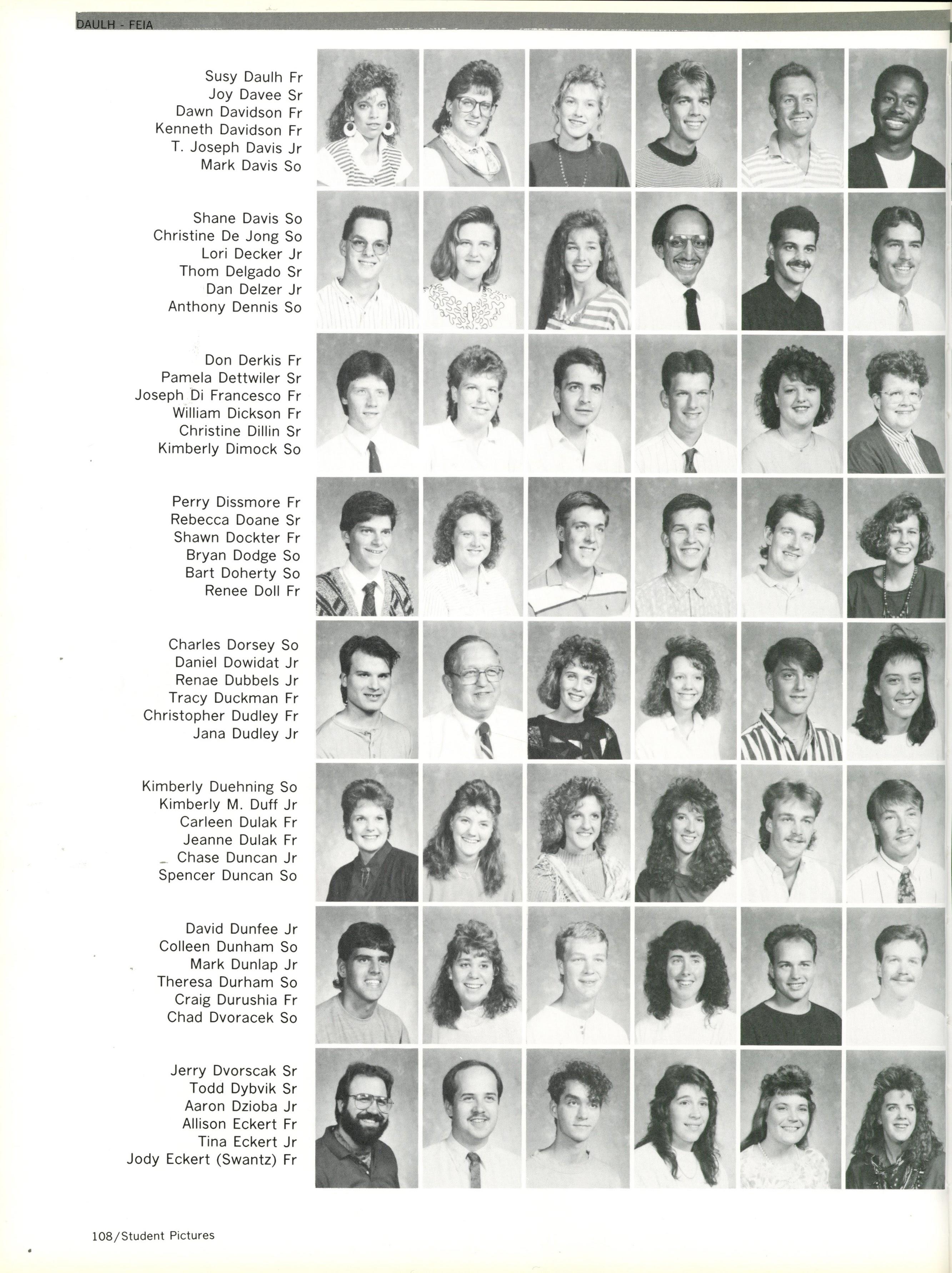 DAULH - FEIA

Susy Daulh Fr
Joy Davee Sr
Dawn Davidson Fr
Kenneth Davidson Fr
T. Joseph Davis Jr
Mark Davis So

Shane Davis So
Christine De Jong So
Lori Decker Jr
Thom Delgado Sr
Dan Delzer Jr
Anthony Dennis So

Don Derkis Fr
Pamela Dettwiler Sr
Joseph Di Francesco Fr
William Dickson Fr
Christine Dillin Sr
Kimberly Dimock So

Perry Dissmore Fr
Rebecca Doane Sr
Shawn Dockter Fr
Bryan Dodge So
Bart Doherty So
Renee Doll Fr

Charles Dorsey So
Daniel Dowidat Jr
Renae Dubbels Jr
Tracy Duckman Fr
Christopher Dudley Fr
Jana Dudley Jr

Kimberly Duehning So
Kimberly M. Duff Jr
Carleen Dulak Fr
Jeanne Dulak Fr
Chase Duncan Jr
Spencer Duncan So

David Dunfee Jr
Colleen Dunham So
Mark Dunlap Jr
Theresa Durham So
Craig Durushia Fr
Chad Dvoracek So

Jerry Dvorscak Sr
Todd Dybvik Sr
Aaron Dzioba Jr
Allison Eckert Fr
Tina Eckert Jr
Jody Eckert (Swantz) Fr

108/Student Pictures